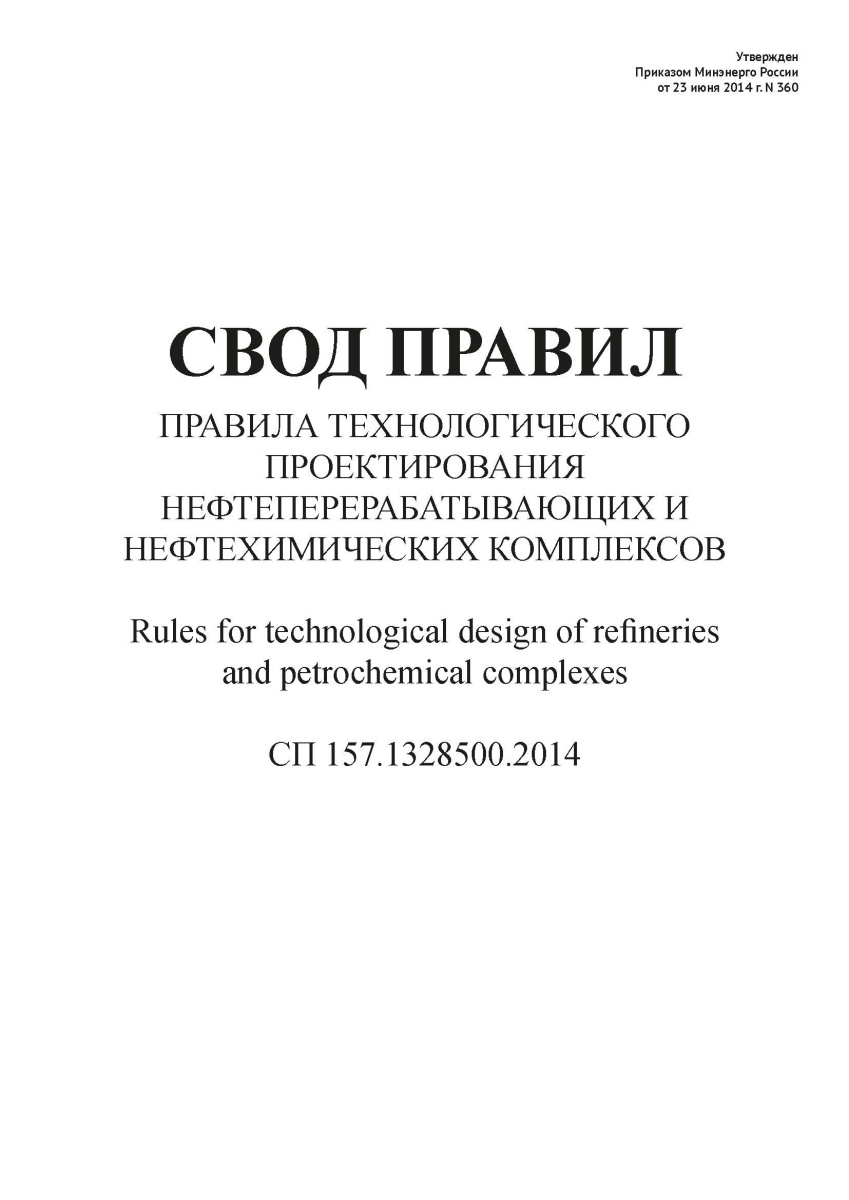 Утвержден
Приказом Минэнерго России
от 23 июня 2014 г. N 360

СВОД ПРАВИЛ

ПРАВИЛА ТЕХНОЛОГИЧЕСКОГО ПРОЕКТИРОВАНИЯ НЕФТЕПЕРЕРАБАТЫВАЮЩИХ И НЕФТЕХИМИЧЕСКИХ КОМПЛЕКСОВ

Rules for technological design of refineries and petrochemical complexes

СП 157.1328500.2014